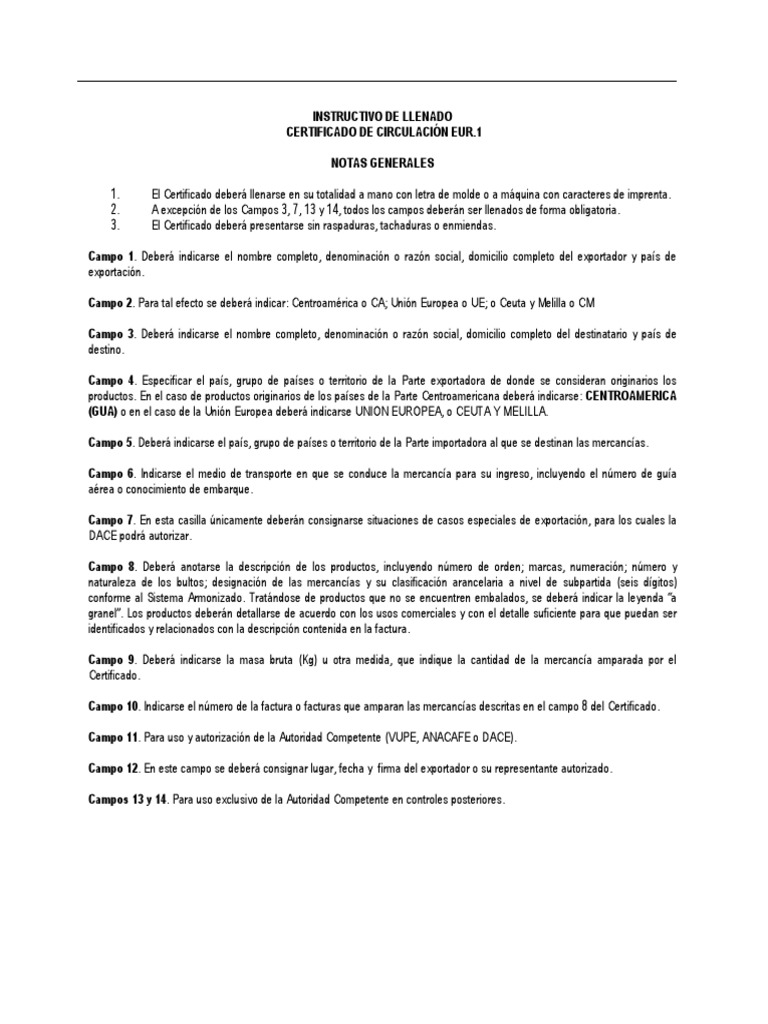 INSTRUCTIVO DE LLENADO
CERTIFICADO DE CIRCULACIÓN EUR.1

NOTAS GENERALES

1. El Certificado deberá llenarse en su totalidad a mano con letra de molde o a máquina con caracteres de imprenta.
2. A excepción de los Campos 3, 7, 13 y 14, todos los campos deberán ser llenados de forma obligatoria.
3. El Certificado deberá presentarse sin raspaduras, tachaduras o enmiendas.

Campo 1. Deberá indicarse el nombre completo, denominación o razón social, domicilio completo del exportador y país de exportación.

Campo 2. Para tal efecto se deberá indicar: Centroamérica o CA; Unión Europea o UE; o Ceuta y Melilla o CM

Campo 3. Deberá indicarse el nombre completo, denominación o razón social, domicilio completo del destinatario y país de destino.

Campo 4. Especificar el país, grupo de países o territorio de la Parte exportadora de donde se consideran originarios los productos. En el caso de productos originarios de los países de la Parte Centroamericana deberá indicarse: CENTROAMERICA (GUA) o en el caso de la Unión Europea deberá indicarse UNION EUROPEA, o CEUTA Y MELILLA.

Campo 5. Deberá indicarse el país, grupo de países o territorio de la Parte importadora al que se destinan las mercancías.

Campo 6. Indicarse el medio de transporte en que se conduce la mercancía para su ingreso, incluyendo el número de guía aérea o conocimiento de embarque.

Campo 7. En esta casilla únicamente deberán consignarse situaciones de casos especiales de exportación, para los cuales la DACE podrá autorizar.

Campo 8. Deberá anotarse la descripción de los productos, incluyendo número de orden; marcas, numeración; número y naturaleza de los bultos; designación de las mercancías y su clasificación arancelaria a nivel de subpartida (seis dígitos) conforme al Sistema Armonizado. Tratándose de productos que no se encuentren embalados, se deberá indicar la leyenda "a granel". Los productos deberán detallarse de acuerdo con los usos comerciales y con el detalle suficiente para que puedan ser identificados y relacionados con la descripción contenida en la factura.

Campo 9. Deberá indicarse la masa bruta (Kg) u otra medida, que indique la cantidad de la mercancía amparada por el Certificado.

Campo 10. Indicarse el número de la factura o facturas que amparan las mercancías descritas en el campo 8 del Certificado.

Campo 11. Para uso y autorización de la Autoridad Competente (VUPE, ANACAFE o DACE).

Campo 12. En este campo se deberá consignar lugar, fecha y firma del exportador o su representante autorizado.

Campos 13 y 14. Para uso exclusivo de la Autoridad Competente en controles posteriores.